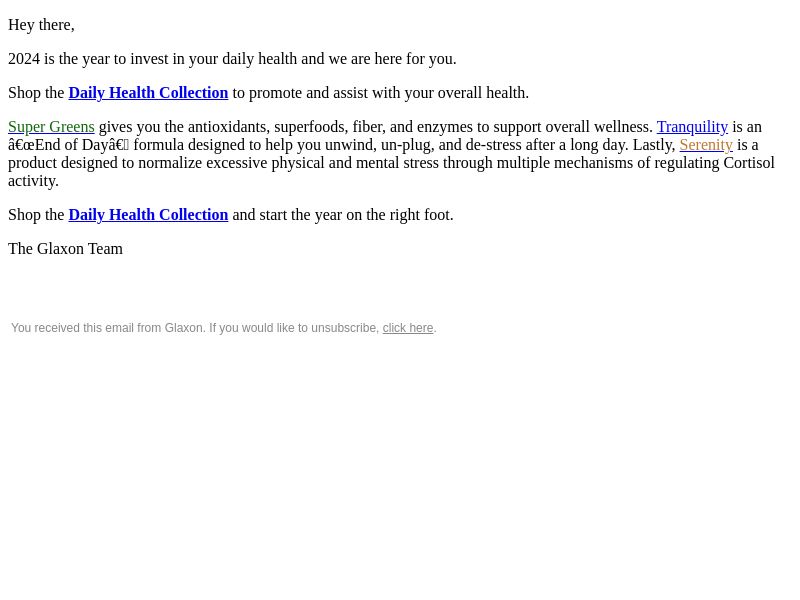 Hey there,

2024 is the year to invest in your daily health and we are here for you.

Shop the Daily Health Collection to promote and assist with your overall health.

Super Greens gives you the antioxidants, superfoods, fiber, and enzymes to support overall wellness. Tranquility is an â€œEnd of Dayâ€ formula designed to help you unwind, un-plug, and de-stress after a long day. Lastly, Serenity is a product designed to normalize excessive physical and mental stress through multiple mechanisms of regulating Cortisol activity.

Shop the Daily Health Collection and start the year on the right foot.

The Glaxon Team

You received this email from Glaxon. If you would like to unsubscribe, click here.